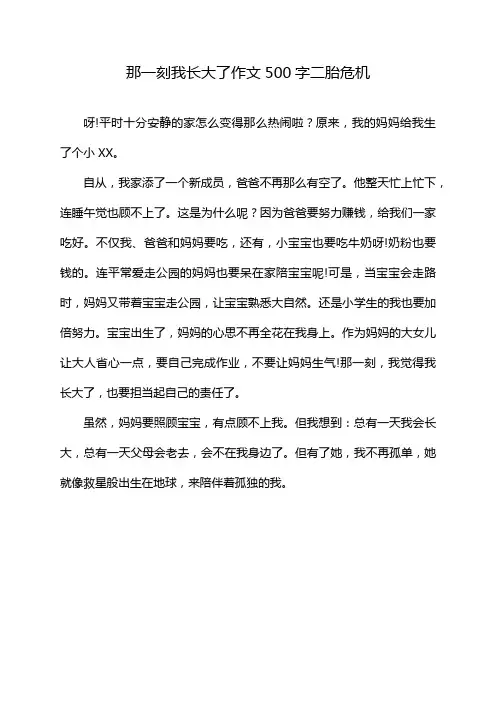 那一刻我长大了作文 500 字二胎危机

呀!平时十分安静的家怎么变得那么热闹啦？原来，我的妈妈给我生了个小 XX。

自从，我家添了一个新成员，爸爸不再那么有空了。他整天忙上忙下，连睡午觉也顾不上了。这是为什么呢？因为爸爸要努力赚钱，给我们一家吃好。不仅我、爸爸和妈妈要吃，还有，小宝宝也要吃牛奶呀!奶粉也要钱的。连平常爱走公园的妈妈也要呆在家陪宝宝呢!可是，当宝宝会走路时，妈妈又带着宝宝走公园，让宝宝熟悉大自然。还是小学生的我也要加倍努力。宝宝出生了，妈妈的心思不再全花在我身上。作为妈妈的大女儿让大人省心一点，要自己完成作业，不要让妈妈生气!那一刻，我觉得我长大了，也要担当起自己的责任了。

虽然，妈妈要照顾宝宝，有点顾不上我。但我想到：总有一天我会长大，总有一天父母会老去，会不在我身边了。但有了她，我不再孤单，她就像救星般出生在地球，来陪伴着孤独的我。